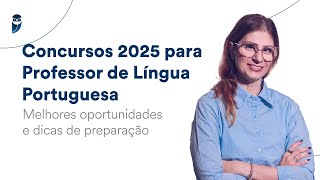 Concursos 2025 para Professor de Língua Portuguesa

Melhores oportunidades e dicas de preparação